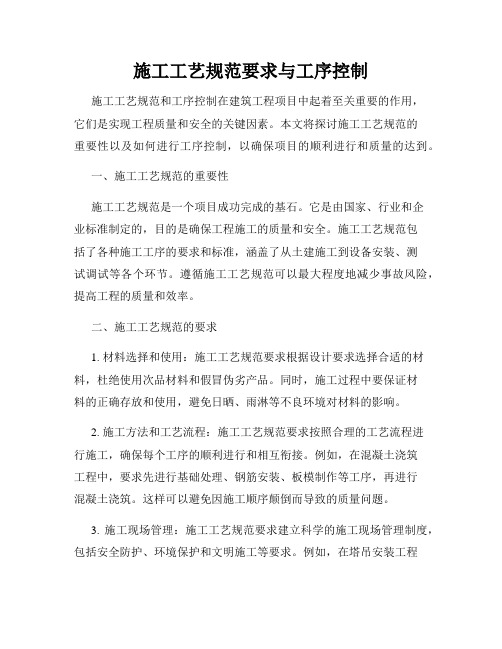 施工工艺规范要求与工序控制

施工工艺规范和工序控制在建筑工程项目中起着至关重要的作用，它们是实现工程质量和安全的关键因素。本文将探讨施工工艺规范的重要性以及如何进行工序控制，以确保项目的顺利进行和质量的达到。

一、施工工艺规范的重要性

施工工艺规范是一个项目成功完成的基石。它是由国家、行业和企业标准制定的，目的是确保工程施工的质量和安全。施工工艺规范包括了各种施工工序的要求和标准，涵盖了从土建施工到设备安装、测试调试等各个环节。遵循施工工艺规范可以最大程度地减少事故风险，提高工程的质量和效率。

二、施工工艺规范的要求

1. 材料选择和使用：施工工艺规范要求根据设计要求选择合适的材料，杜绝使用次品材料和假冒伪劣产品。同时，施工过程中要保证材料的正确存放和使用，避免日晒、雨淋等不良环境对材料的影响。

2. 施工方法和工艺流程：施工工艺规范要求按照合理的工艺流程进行施工，确保每个工序的顺利进行和相互衔接。例如，在混凝土浇筑工程中，要求先进行基础处理、钢筋安装、板模制作等工序，再进行混凝土浇筑。这样可以避免因施工顺序颠倒而导致的质量问题。

3. 施工现场管理：施工工艺规范要求建立科学的施工现场管理制度，包括安全防护、环境保护和文明施工等要求。例如，在塔吊安装工程